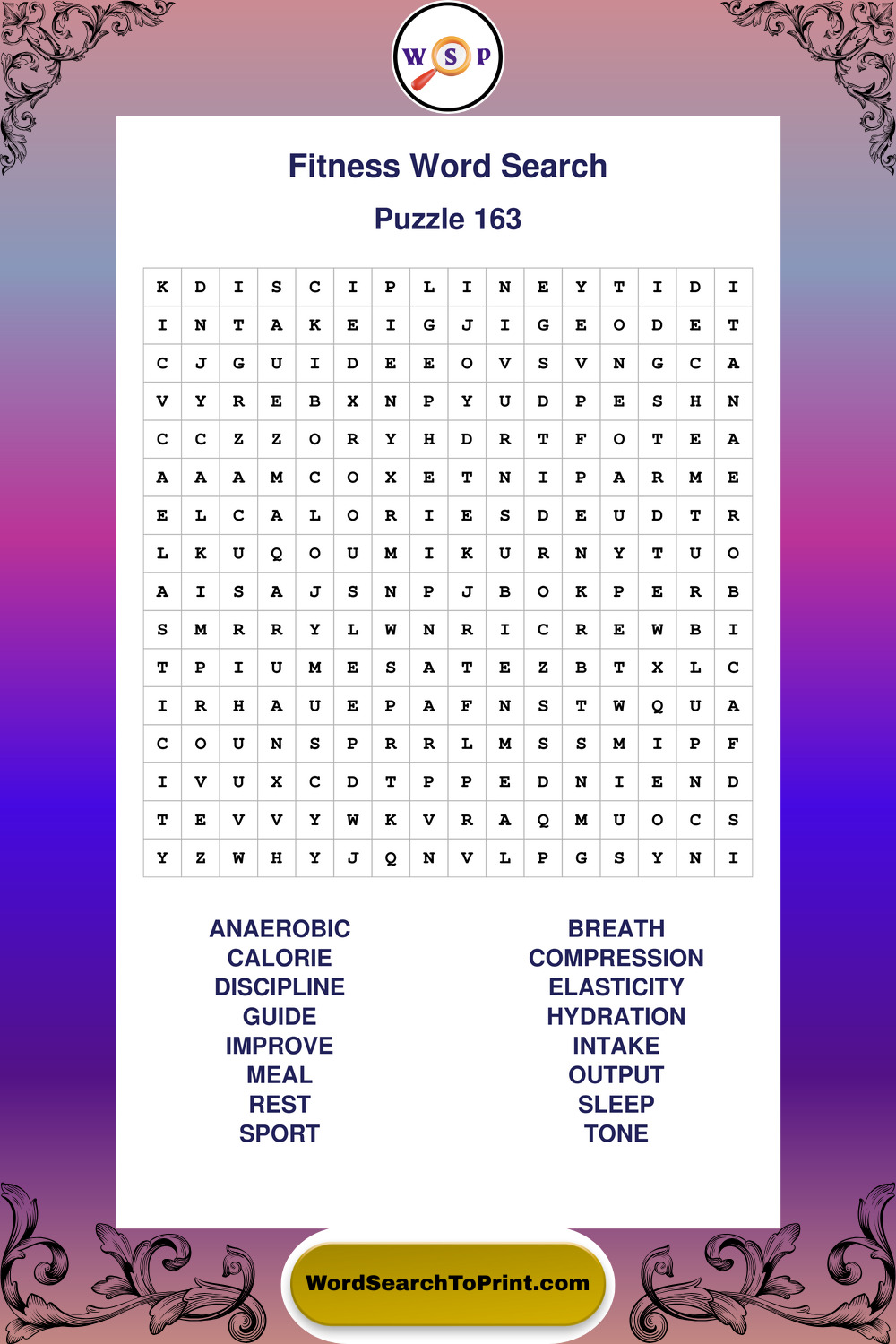 W S P

Fitness Word Search

Puzzle 163

| K | D | I | S | C | I | P | L | I | N | E | Y | T | I | D | I |
|---|---|---|---|---|---|---|---|---|---|---|---|---|---|---|---|
| I | N | T | A | K | E | I | G | J | I | G | E | O | D | E | T |
| C | J | G | U | I | D | E | E | O | V | S | V | N | G | C | A |
| V | Y | R | E | B | X | N | P | Y | U | D | P | E | S | H | N |
| C | C | Z | Z | O | R | Y | H | D | R | T | F | O | T | E | A |
| A | A | A | M | C | O | X | E | T | N | I | P | A | R | M | E |
| E | L | C | A | L | O | R | I | E | S | D | E | U | D | T | R |
| L | K | U | Q | O | U | M | I | K | U | R | N | Y | T | U | O |
| A | I | S | A | J | S | N | P | J | B | O | K | P | E | R | B |
| S | M | R | R | Y | L | W | N | R | I | C | R | E | W | B | I |
| T | P | I | U | M | E | S | A | T | E | Z | B | T | X | L | C |
| I | R | H | A | U | E | P | A | F | N | S | T | W | Q | U | A |
| C | O | U | N | S | P | R | R | L | M | S | S | M | I | P | F |
| I | V | U | X | C | D | T | P | P | E | D | N | I | E | N | D |
| T | E | V | V | Y | W | K | V | R | A | Q | M | U | O | C | S |
| Y | Z | W | H | Y | J | Q | N | V | L | P | G | S | Y | N | I |

ANAEROBIC
CALORIE
DISCIPLINE
GUIDE
IMPROVE
MEAL
REST
SPORT

BREATH
COMPRESSION
ELASTICITY
HYDRATION
INTAKE
OUTPUT
SLEEP
TONE

WordSearchToPrint.com